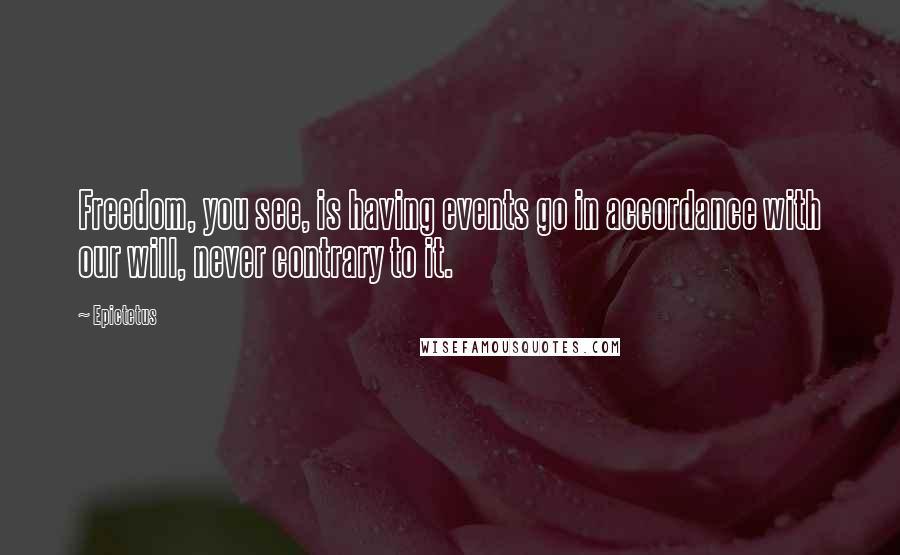 Freedom, you see, is having events go in accordance with our will, never contrary to it.

~ Epictetus

WISEFAMOUSQUOTES.COM